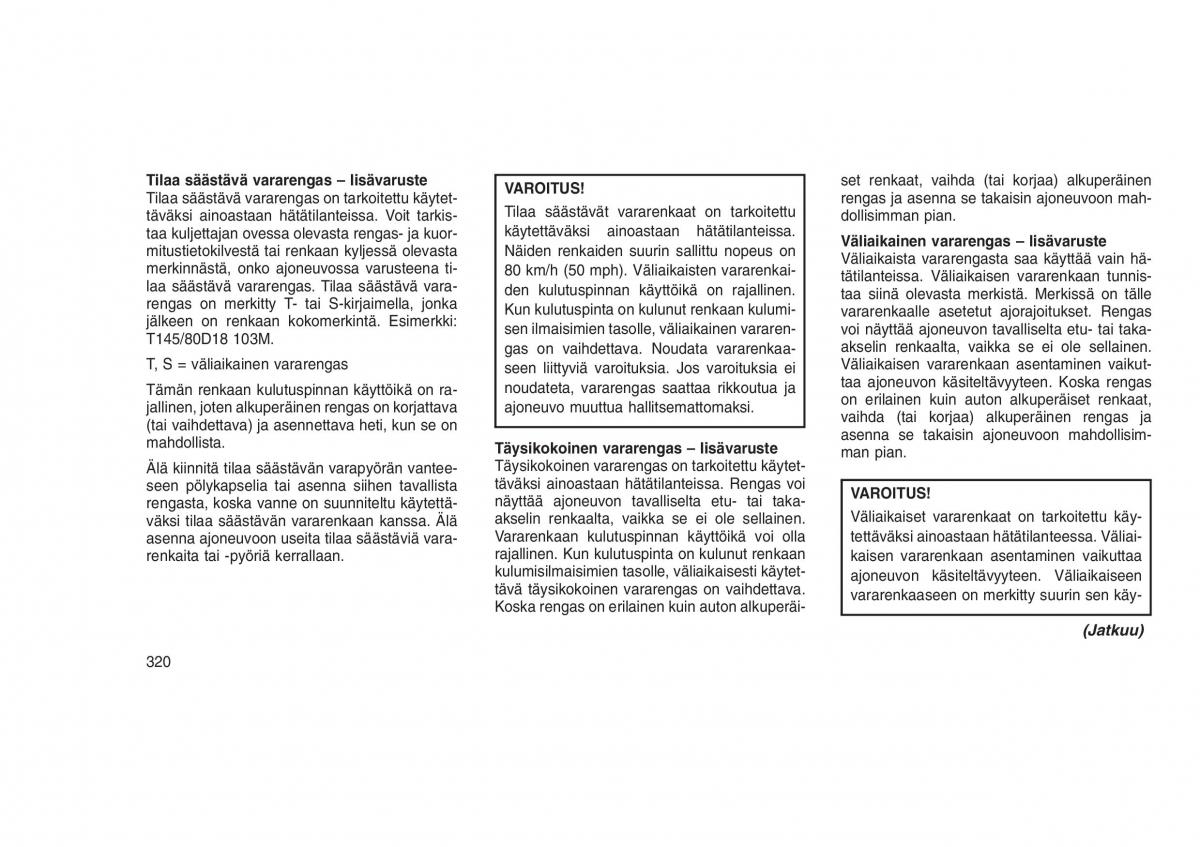 Tilaa säästävä vararengas – lisävaruste
Tilaa säästävä vararengas on tarkoitettu käytettäväksi ainoastaan hätätilanteissa. Voit tarkistaa kuljettajan ovessa olevasta rengas- ja kuormitustietokilvestä tai renkaan kyljessä olevasta merkinnästä, onko ajoneuvossa varusteena tilaa säästävä vararengas. Tilaa säästävä vararengas on merkitty T- tai S-kirjaimella, jonka jälkeen on renkaan kokomerkintä. Esimerkki: T145/80D18 103M.

T, S = väliaikainen vararengas

Tämän renkaan kulutuspinnan käyttöikä on rajallinen, joten alkuperäinen rengas on korjattava (tai vaihdettava) ja asennettava heti, kun se on mahdollista.

Älä kiinnitä tilaa säästävän varapyörän vanteeseen pölykapselia tai asenna siihen tavallista rengasta, koska vanne on suunniteltu käytettäväksi tilaa säästävän vararenkaan kanssa. Älä asenna ajoneuvoon useita tilaa säästäviä vararenkaita tai -pyöriä kerrallaan.

VAROITUS!
Tilaa säästävät vararenkaat on tarkoitettu käytettäväksi ainoastaan hätätilanteissa. Näiden renkaiden suurin sallittu nopeus on 80 km/h (50 mph). Väliaikaisten vararenkaiden kulutuspinnan käyttöikä on rajallinen. Kun kulutuspinta on kulunut renkaan kulumisen ilmaisimien tasolle, väliaikainen vararengas on vaihdettava. Noudata vararenkaaseen liittyviä varoituksia. Jos varoituksia ei noudateta, vararengas saattaa rikkoutua ja ajoneuvo muuttua hallitsemattomaksi.

Täysikokoinen vararengas – lisävaruste
Täysikokoinen vararengas on tarkoitettu käytettäväksi ainoastaan hätätilanteissa. Rengas voi näyttää ajoneuvon tavalliselta etu- tai taka-akselin renkaalta, vaikka se ei ole sellainen. Vararenkaan kulutuspinnan käyttöikä voi olla rajallinen. Kun kulutuspinta on kulunut renkaan kulumisilmaisimien tasolle, väliaikaisesti käytettävä täysikokoinen vararengas on vaihdettava. Koska rengas on erilainen kuin auton alkuperäiset renkaat, vaihda (tai korjaa) alkuperäinen rengas ja asenna se takaisin ajoneuvoon mahdollisimman pian.

Väliaikainen vararengas – lisävaruste
Väliaikaista vararengasta saa käyttää vain hätätilanteissa. Väliaikaisen vararenkaan tunnistaa siinä olevasta merkistä. Merkissä on tälle vararenkaalle asetetut ajorajoitukset. Rengas voi näyttää ajoneuvon tavalliselta etu- tai taka-akselin renkaalta, vaikka se ei ole sellainen. Väliaikaisen vararenkaan asentaminen vaikuttaa ajoneuvon käsiteltävyyteen. Koska rengas on erilainen kuin auton alkuperäiset renkaat, vaihda (tai korjaa) alkuperäinen rengas ja asenna se takaisin ajoneuvoon mahdollisimman pian.

VAROITUS!
Väliaikaiset vararenkaat on tarkoitettu käytettäväksi ainoastaan hätätilanteessa. Väliaikaisen vararenkaan asentaminen vaikuttaa ajoneuvon käsiteltävyyteen. Väliaikaiseen vararenkaaseen on merkitty suurin sen käy-

(Jatkuu)

320